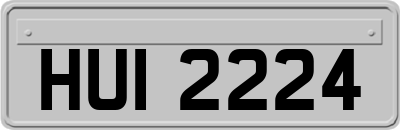 HUI 2224